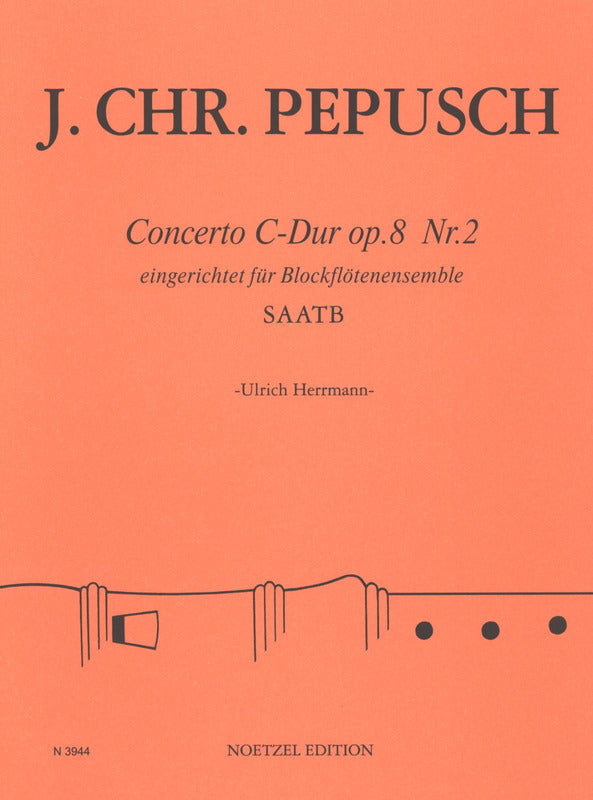 J. CHR. PEPUSCH

Concerto C-Dur op.8 Nr.2
eingerichtet für Blockflötenensemble
SAATB

-Ulrich Herrmann-

N 3944

NOETZEL EDITION